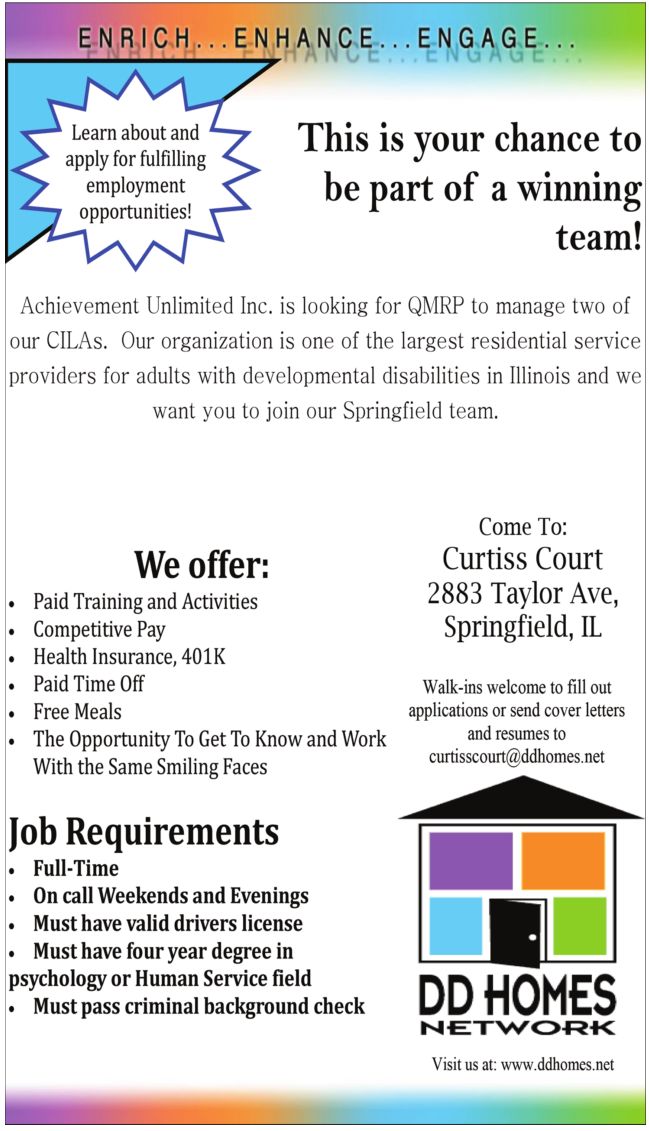 ENRICH...ENHANCE...ENGAGE...

Learn about and apply for fulfilling employment opportunities!

This is your chance to be part of a winning team!

Achievement Unlimited Inc. is looking for QMRP to manage two of our CILAs. Our organization is one of the largest residential service providers for adults with developmental disabilities in Illinois and we want you to join our Springfield team.

We offer:
• Paid Training and Activities
• Competitive Pay
• Health Insurance, 401K
• Paid Time Off
• Free Meals
• The Opportunity To Get To Know and Work With the Same Smiling Faces

Job Requirements
• Full-Time
• On call Weekends and Evenings
• Must have valid drivers license
• Must have four year degree in psychology or Human Service field
• Must pass criminal background check

Come To:
Curtiss Court
2883 Taylor Ave,
Springfield, IL

Walk-ins welcome to fill out applications or send cover letters and resumes to curtisscourt@ddhomes.net

DD HOMES
NETWORK

Visit us at: www.ddhomes.net